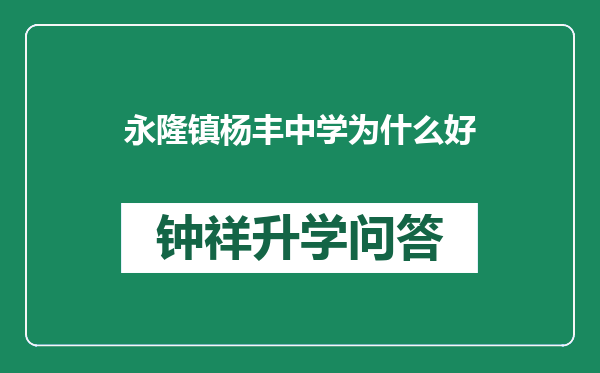 永隆镇杨丰中学为什么好

钟祥升学问答